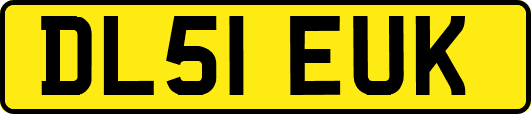 DL51 EUK